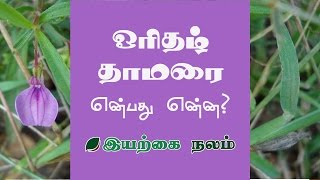 ஓரிதழ் தாமரை

என்பது என்ன?

இயற்கை நலம்